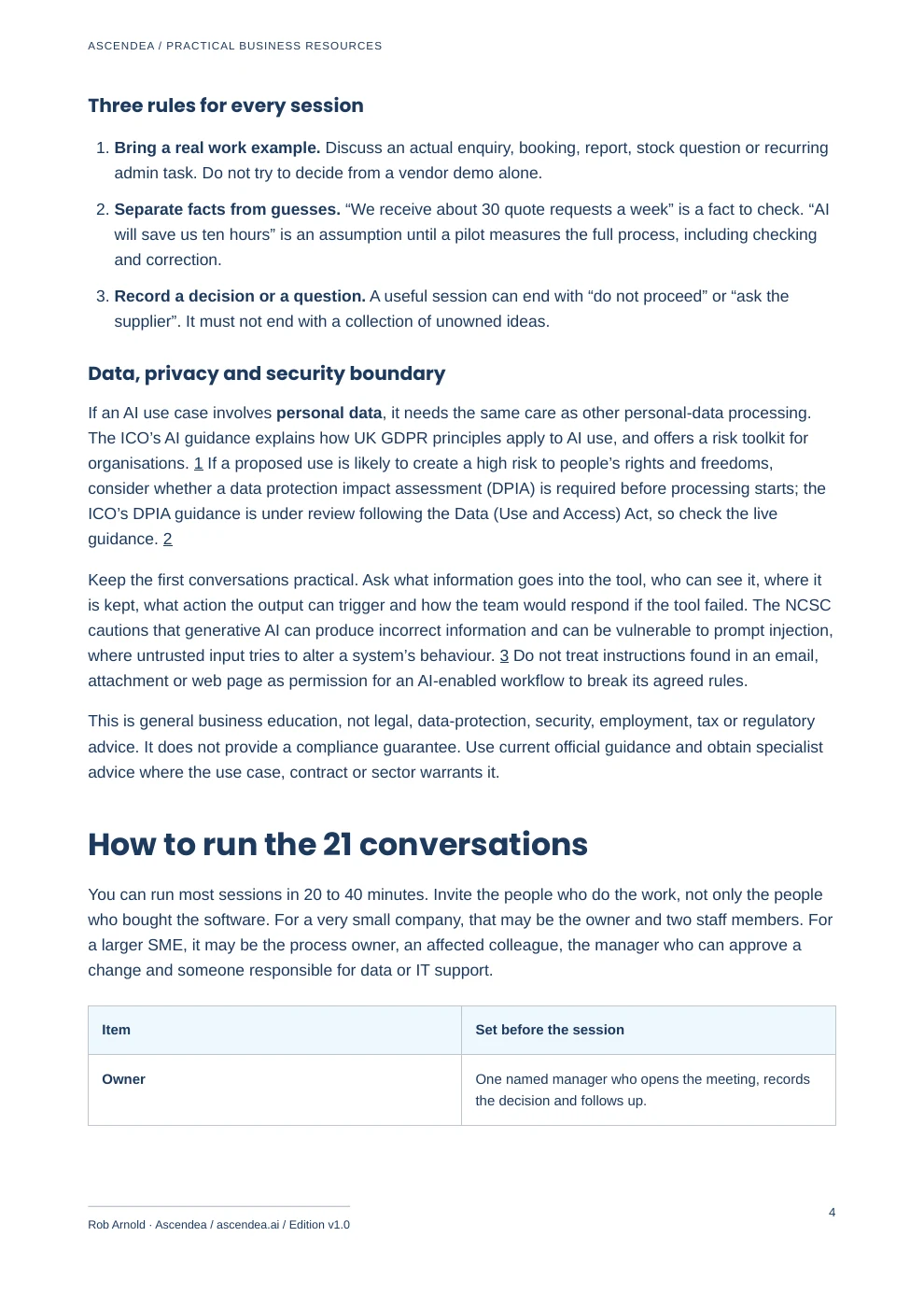 ASCENDEA / PRACTICAL BUSINESS RESOURCES

Three rules for every session

1. Bring a real work example. Discuss an actual enquiry, booking, report, stock question or recurring admin task. Do not try to decide from a vendor demo alone.

2. Separate facts from guesses. "We receive about 30 quote requests a week" is a fact to check. "AI will save us ten hours" is an assumption until a pilot measures the full process, including checking and correction.

3. Record a decision or a question. A useful session can end with "do not proceed" or "ask the supplier". It must not end with a collection of unowned ideas.

Data, privacy and security boundary

If an AI use case involves personal data, it needs the same care as other personal-data processing. The ICO's AI guidance explains how UK GDPR principles apply to AI use, and offers a risk toolkit for organisations. 1 If a proposed use is likely to create a high risk to people's rights and freedoms, consider whether a data protection impact assessment (DPIA) is required before processing starts; the ICO's DPIA guidance is under review following the Data (Use and Access) Act, so check the live guidance. 2

Keep the first conversations practical. Ask what information goes into the tool, who can see it, where it is kept, what action the output can trigger and how the team would respond if the tool failed. The NCSC cautions that generative AI can produce incorrect information and can be vulnerable to prompt injection, where untrusted input tries to alter a system's behaviour. 3 Do not treat instructions found in an email, attachment or web page as permission for an AI-enabled workflow to break its agreed rules.

This is general business education, not legal, data-protection, security, employment, tax or regulatory advice. It does not provide a compliance guarantee. Use current official guidance and obtain specialist advice where the use case, contract or sector warrants it.

How to run the 21 conversations

You can run most sessions in 20 to 40 minutes. Invite the people who do the work, not only the people who bought the software. For a very small company, that may be the owner and two staff members. For a larger SME, it may be the process owner, an affected colleague, the manager who can approve a change and someone responsible for data or IT support.

| Item | Set before the session |
|---|---|
| Owner | One named manager who opens the meeting, records the decision and follows up. |

Rob Arnold · Ascendea / ascendea.ai / Edition v1.0

4